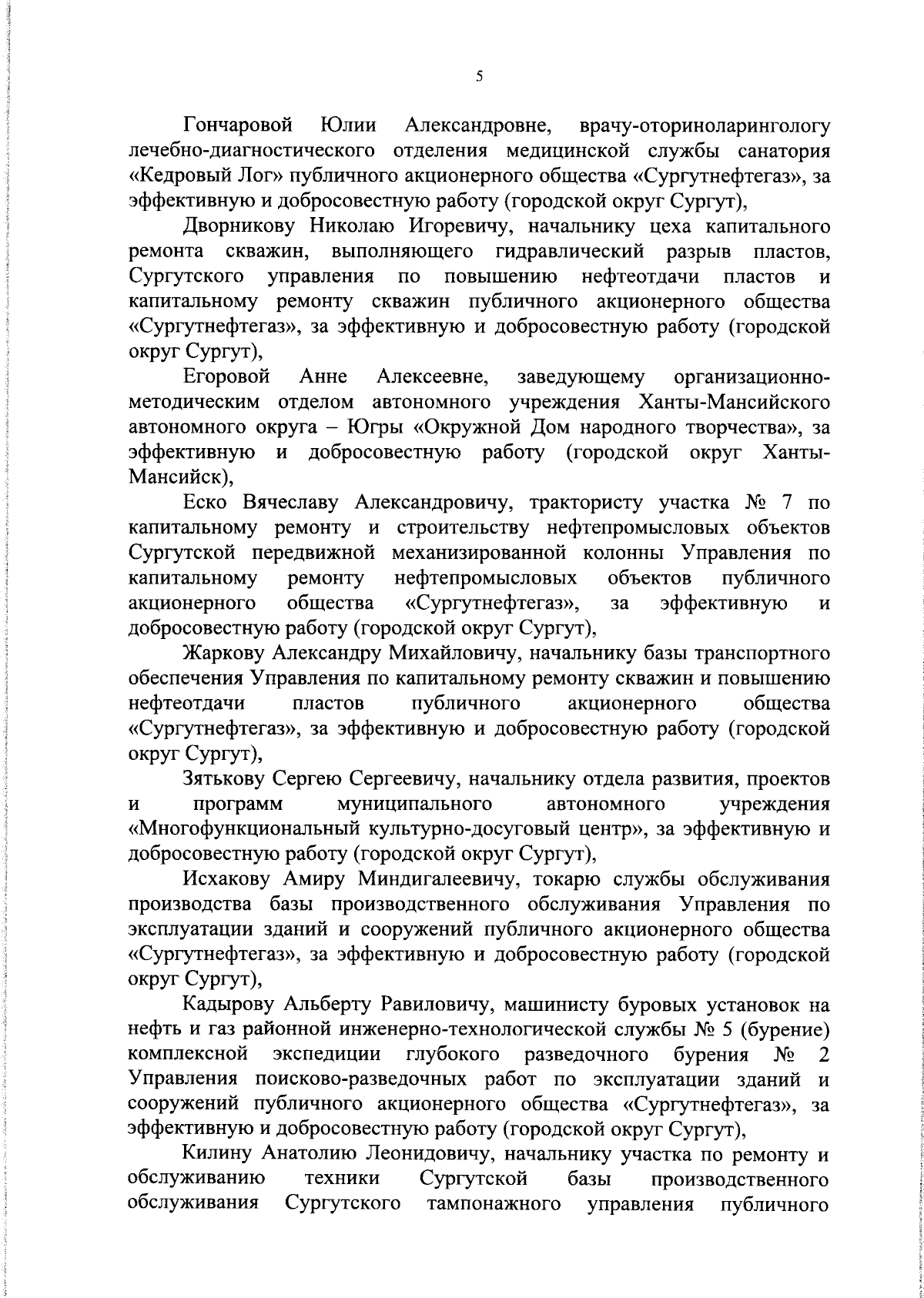 5

Гончаровой Юлии Александровне, врачу-оториноларингологу лечебно-диагностического отделения медицинской службы санатория «Кедровый Лог» публичного акционерного общества «Сургутнефтегаз», за эффективную и добросовестную работу (городской округ Сургут),

Дворникову Николаю Игоревичу, начальнику цеха капитального ремонта скважин, выполняющего гидравлический разрыв пластов, Сургутского управления по повышению нефтеотдачи пластов и капитальному ремонту скважин публичного акционерного общества «Сургутнефтегаз», за эффективную и добросовестную работу (городской округ Сургут),

Егоровой Анне Алексеевне, заведующему организационно-методическим отделом автономного учреждения Ханты-Мансийского автономного округа – Югры «Окружной Дом народного творчества», за эффективную и добросовестную работу (городской округ Ханты-Мансийск),

Еско Вячеславу Александровичу, трактористу участка № 7 по капитальному ремонту и строительству нефтепромысловых объектов Сургутской передвижной механизированной колонны Управления по капитальному ремонту нефтепромысловых объектов публичного акционерного общества «Сургутнефтегаз», за эффективную и добросовестную работу (городской округ Сургут),

Жаркову Александру Михайловичу, начальнику базы транспортного обеспечения Управления по капитальному ремонту скважин и повышению нефтеотдачи пластов публичного акционерного общества «Сургутнефтегаз», за эффективную и добросовестную работу (городской округ Сургут),

Зятькову Сергею Сергеевичу, начальнику отдела развития, проектов и программ муниципального автономного учреждения «Многофункциональный культурно-досуговый центр», за эффективную и добросовестную работу (городской округ Сургут),

Исхакову Амиру Миндигалеевичу, токарю службы обслуживания производства базы производственного обслуживания Управления по эксплуатации зданий и сооружений публичного акционерного общества «Сургутнефтегаз», за эффективную и добросовестную работу (городской округ Сургут),

Кадырову Альберту Равиловичу, машинисту буровых установок на нефть и газ районной инженерно-технологической службы № 5 (бурение) комплексной экспедиции глубокого разведочного бурения № 2 Управления поисково-разведочных работ по эксплуатации зданий и сооружений публичного акционерного общества «Сургутнефтегаз», за эффективную и добросовестную работу (городской округ Сургут),

Килину Анатолию Леонидовичу, начальнику участка по ремонту и обслуживанию техники Сургутской базы производственного обслуживания Сургутского тампонажного управления публичного